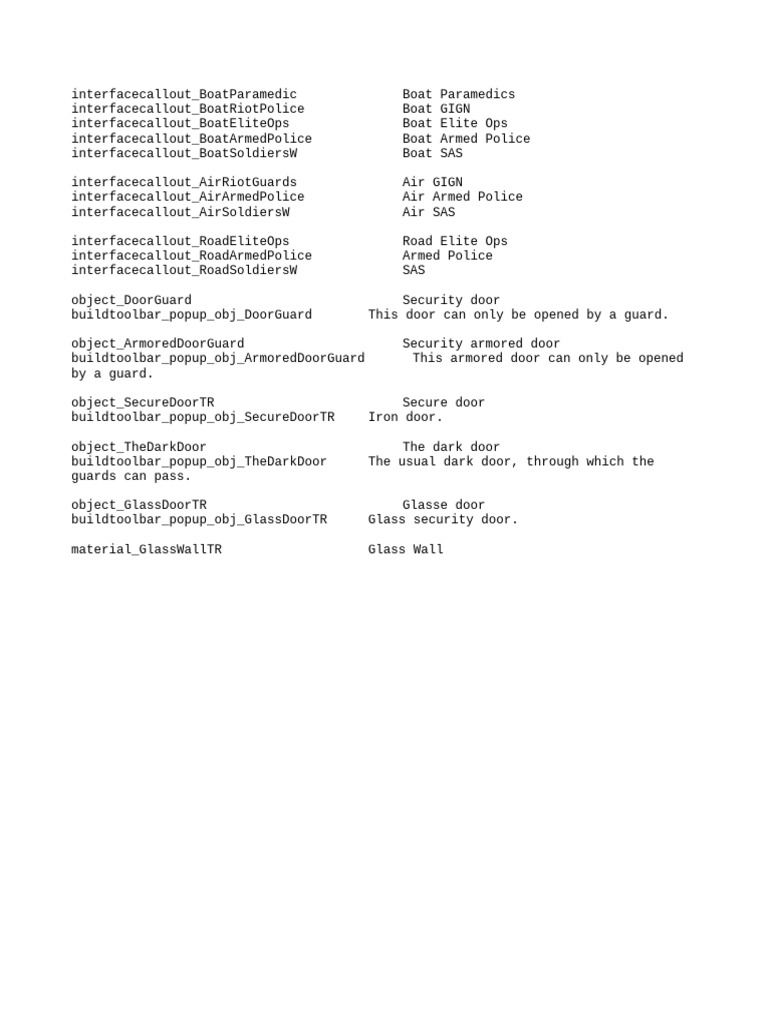 interfacecallout_BoatParamedic Boat Paramedics
interfacecallout_BoatRiotPolice Boat GIGN
interfacecallout_BoatEliteOps Boat Elite Ops
interfacecallout_BoatArmedPolice Boat Armed Police
interfacecallout_BoatSoldiersW Boat SAS

interfacecallout_AirRiotGuards Air GIGN
interfacecallout_AirArmedPolice Air Armed Police
interfacecallout_AirSoldiersW Air SAS

interfacecallout_RoadEliteOps Road Elite Ops
interfacecallout_RoadArmedPolice Armed Police
interfacecallout_RoadSoldiersW SAS

object_DoorGuard Security door
buildtoolbar_popup_obj_DoorGuard This door can only be opened by a guard.

object_ArmoredDoorGuard Security armored door
buildtoolbar_popup_obj_ArmoredDoorGuard This armored door can only be opened by a guard.

object_SecureDoorTR Secure door
buildtoolbar_popup_obj_SecureDoorTR Iron door.

object_TheDarkDoor The dark door
buildtoolbar_popup_obj_TheDarkDoor The usual dark door, through which the guards can pass.

object_GlassDoorTR Glasse door
buildtoolbar_popup_obj_GlassDoorTR Glass security door.

material_GlassWallTR Glass Wall